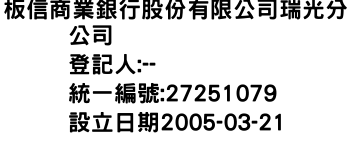 板信商業銀行股份有限公司瑞光分公司
登記人:--
統一編號:27251079
設立日期2005-03-21